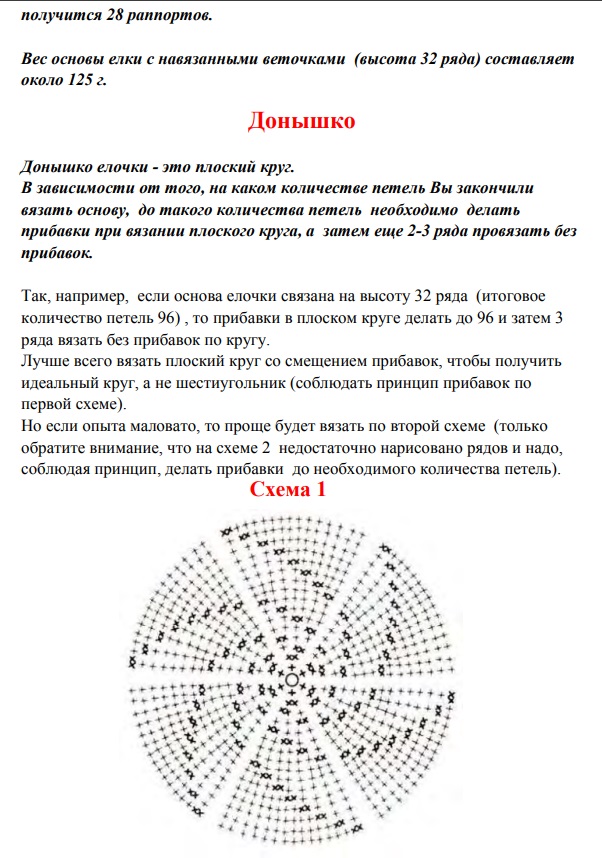 получится 28 раппортов.

Вес основы елки с навязанными веточками (высота 32 ряда) составляет около 125 г.

Донышко

Донышко елочки - это плоский круг.
В зависимости от того, на каком количестве петель Вы закончили вязать основу, до такого количества петель необходимо делать прибавки при вязании плоского круга, а затем еще 2-3 ряда провязать без прибавок.

Так, например, если основа елочки связана на высоту 32 ряда (итоговое количество петель 96) , то прибавки в плоском круге делать до 96 и затем 3 ряда вязать без прибавок по кругу.
Лучше всего вязать плоский круг со смещением прибавок, чтобы получить идеальный круг, а не шестиугольник (соблюдать принцип прибавок по первой схеме).
Но если опыта маловато, то проще будет вязать по второй схеме (только обратите внимание, что на схеме 2 недостаточно нарисовано рядов и надо, соблюдая принцип, делать прибавки до необходимого количества петель).

Схема 1